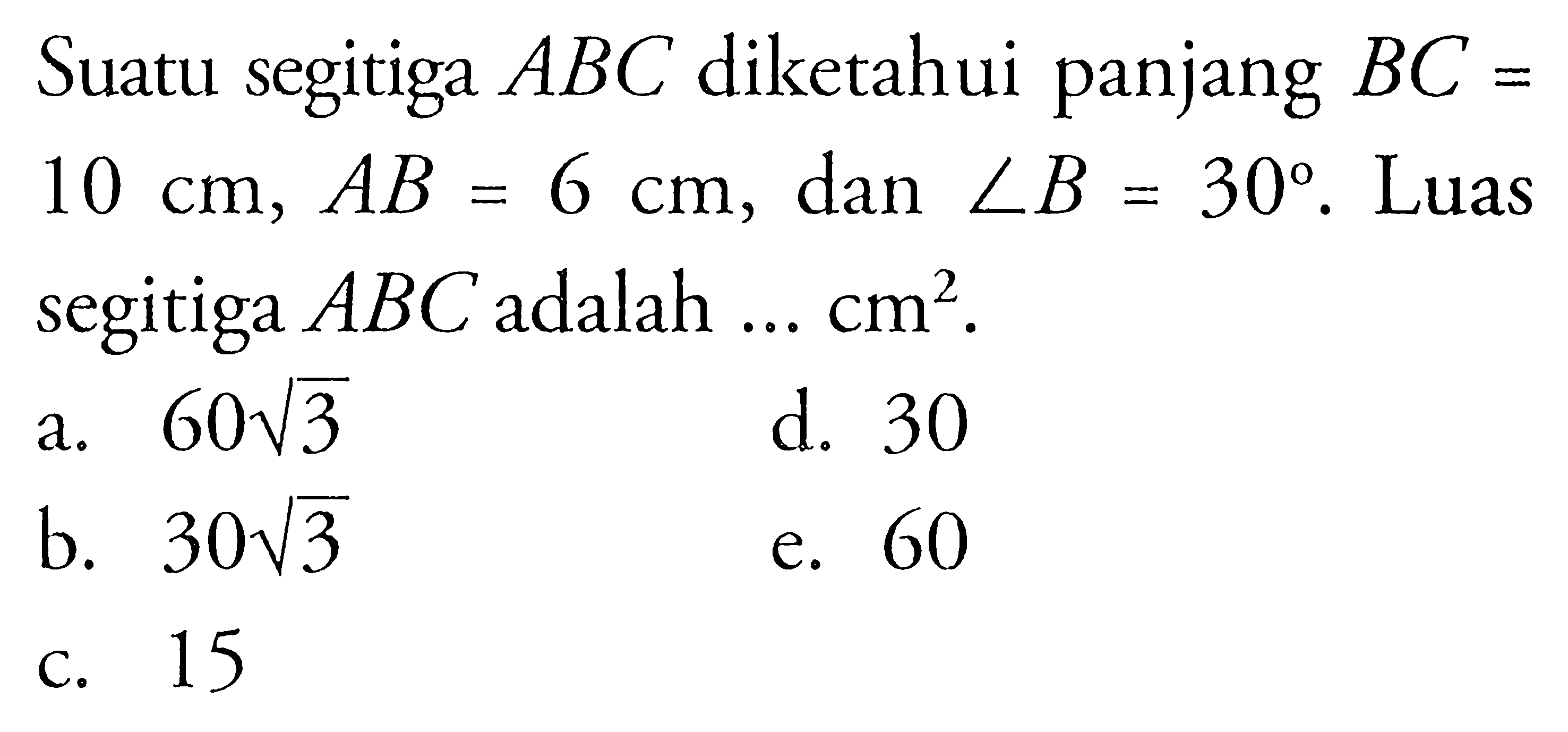 Suatu segitiga $ABC$ diketahui panjang $BC = 10$ cm, $AB = 6$ cm, dan $\angle B = 30^\circ$. Luas segitiga $ABC$ adalah ... $cm^2$.

a. $60\sqrt{3}$
b. $30\sqrt{3}$
c. 15
d. 30
e. 60